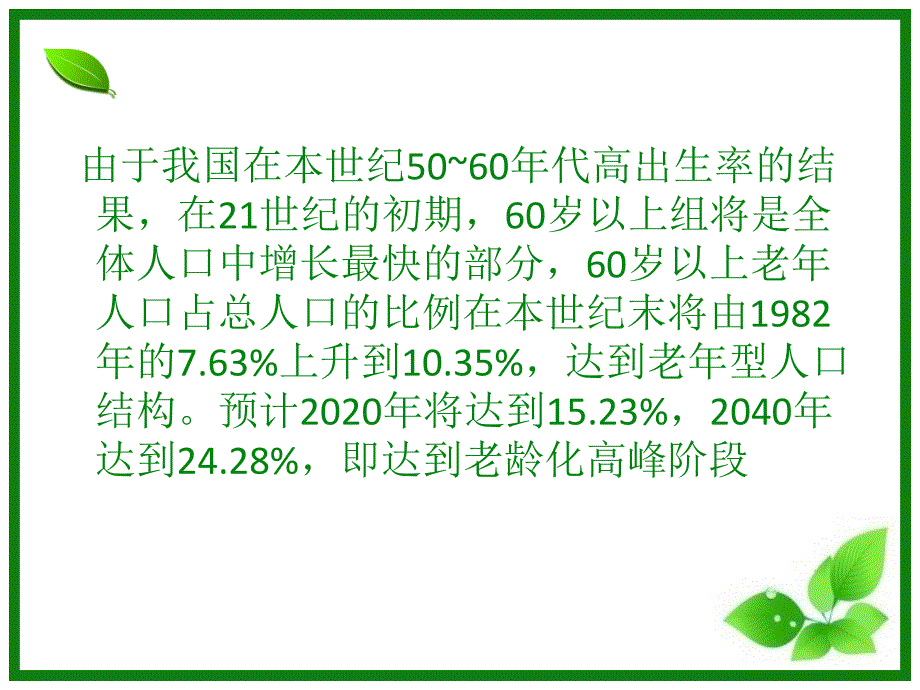 由于我国在本世纪50~60年代高出生率的结果，在21世纪的初期，60岁以上组将是全体人口中增长最快的部分，60岁以上老年人口占总人口的比例在本世纪末将由1982年的7.63%上升到10.35%，达到老年型人口结构。预计2020年将达到15.23%，2040年达到24.28%，即达到老龄化高峰阶段